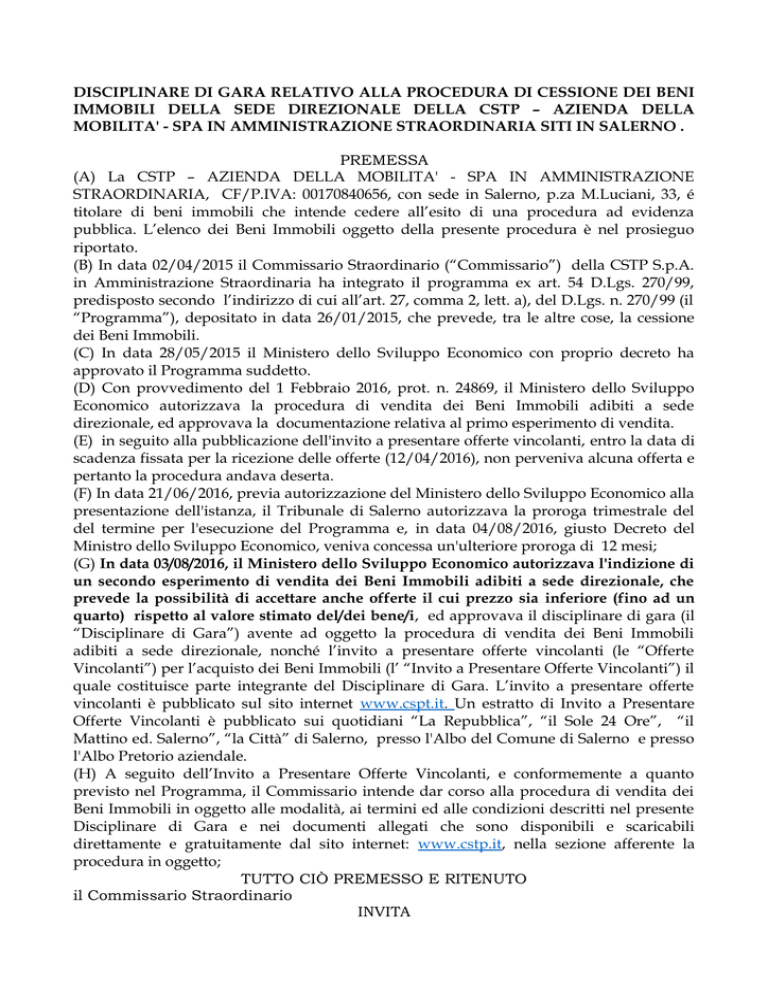 DISCIPLINARE DI GARA RELATIVO ALLA PROCEDURA DI CESSIONE DEI BENI IMMOBILI DELLA SEDE DIREZIONALE DELLA CSTP – AZIENDA DELLA MOBILITA' - SPA IN AMMINISTRAZIONE STRAORDINARIA SITI IN SALERNO .

PREMESSA

(A) La CSTP – AZIENDA DELLA MOBILITA' - SPA IN AMMINISTRAZIONE STRAORDINARIA, CF/P.IVA: 00170840656, con sede in Salerno, p.za M.Luciani, 33, é titolare di beni immobili che intende cedere all'esito di una procedura ad evidenza pubblica. L'elenco dei Beni Immobili oggetto della presente procedura è nel prosieguo riportato.

(B) In data 02/04/2015 il Commissario Straordinario ("Commissario") della CSTP S.p.A. in Amministrazione Straordinaria ha integrato il programma ex art. 54 D.Lgs. 270/99, predisposto secondo l'indirizzo di cui all'art. 27, comma 2, lett. a), del D.Lgs. n. 270/99 (il "Programma"), depositato in data 26/01/2015, che prevede, tra le altre cose, la cessione dei Beni Immobili.

(C) In data 28/05/2015 il Ministero dello Sviluppo Economico con proprio decreto ha approvato il Programma suddetto.

(D) Con provvedimento del 1 Febbraio 2016, prot. n. 24869, il Ministero dello Sviluppo Economico autorizzava la procedura di vendita dei Beni Immobili adibiti a sede direzionale, ed approvava la documentazione relativa al primo esperimento di vendita.

(E) in seguito alla pubblicazione dell'invito a presentare offerte vincolanti, entro la data di scadenza fissata per la ricezione delle offerte (12/04/2016), non perveniva alcuna offerta e pertanto la procedura andava deserta.

(F) In data 21/06/2016, previa autorizzazione del Ministero dello Sviluppo Economico alla presentazione dell'istanza, il Tribunale di Salerno autorizzava la proroga trimestrale del del termine per l'esecuzione del Programma e, in data 04/08/2016, giusto Decreto del Ministro dello Sviluppo Economico, veniva concessa un'ulteriore proroga di 12 mesi;

(G) In data 03/08/2016, il Ministero dello Sviluppo Economico autorizzava l'indizione di un secondo esperimento di vendita dei Beni Immobili adibiti a sede direzionale, che prevede la possibilità di accettare anche offerte il cui prezzo sia inferiore (fino ad un quarto) rispetto al valore stimato del/dei bene/i, ed approvava il disciplinare di gara (il "Disciplinare di Gara") avente ad oggetto la procedura di vendita dei Beni Immobili adibiti a sede direzionale, nonché l'invito a presentare offerte vincolanti (le "Offerte Vincolanti") per l'acquisto dei Beni Immobili (l' "Invito a Presentare Offerte Vincolanti") il quale costituisce parte integrante del Disciplinare di Gara. L'invito a presentare offerte vincolanti è pubblicato sul sito internet www.cspt.it. Un estratto di Invito a Presentare Offerte Vincolanti è pubblicato sui quotidiani "La Repubblica", "il Sole 24 Ore", "il Mattino ed. Salerno", "la Città" di Salerno, presso l'Albo del Comune di Salerno e presso l'Albo Pretorio aziendale.

(H) A seguito dell'Invito a Presentare Offerte Vincolanti, e conformemente a quanto previsto nel Programma, il Commissario intende dar corso alla procedura di vendita dei Beni Immobili in oggetto alle modalità, ai termini ed alle condizioni descritti nel presente Disciplinare di Gara e nei documenti allegati che sono disponibili e scaricabili direttamente e gratuitamente dal sito internet: www.cstp.it, nella sezione afferente la procedura in oggetto;

TUTTO CIÒ PREMESSO E RITENUTO

il Commissario Straordinario

INVITA